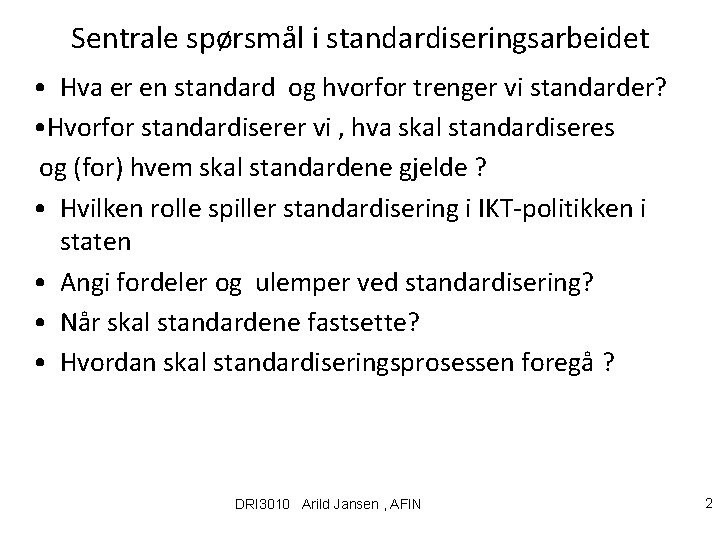 Sentrale spørsmål i standardiseringsarbeidet

• Hva er en standard og hvorfor trenger vi standarder?

•Hvorfor standardiserer vi , hva skal standardiseres og (for) hvem skal standardene gjelde ?

• Hvilken rolle spiller standardisering i IKT-politikken i staten

• Angi fordeler og ulemper ved standardisering?

• Når skal standardene fastsette?

• Hvordan skal standardiseringsprosessen foregå ?

DRI3010 Arild Jansen , AFIN

2